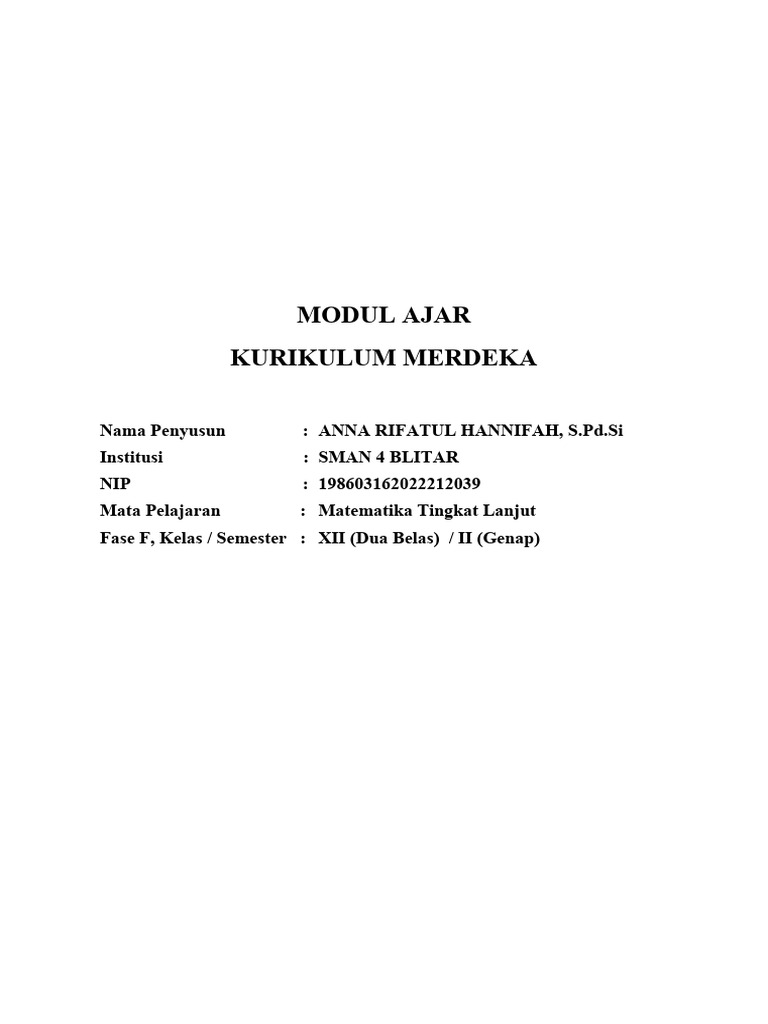 MODUL AJAR
KURIKULUM MERDEKA

Nama Penyusun : ANNA RIFATUL HANNIFAH, S.Pd.Si
Institusi : SMAN 4 BLITAR
NIP : 198603162022212039
Mata Pelajaran : Matematika Tingkat Lanjut
Fase F, Kelas / Semester : XII (Dua Belas) / II (Genap)